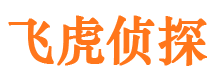 飞虎侦探